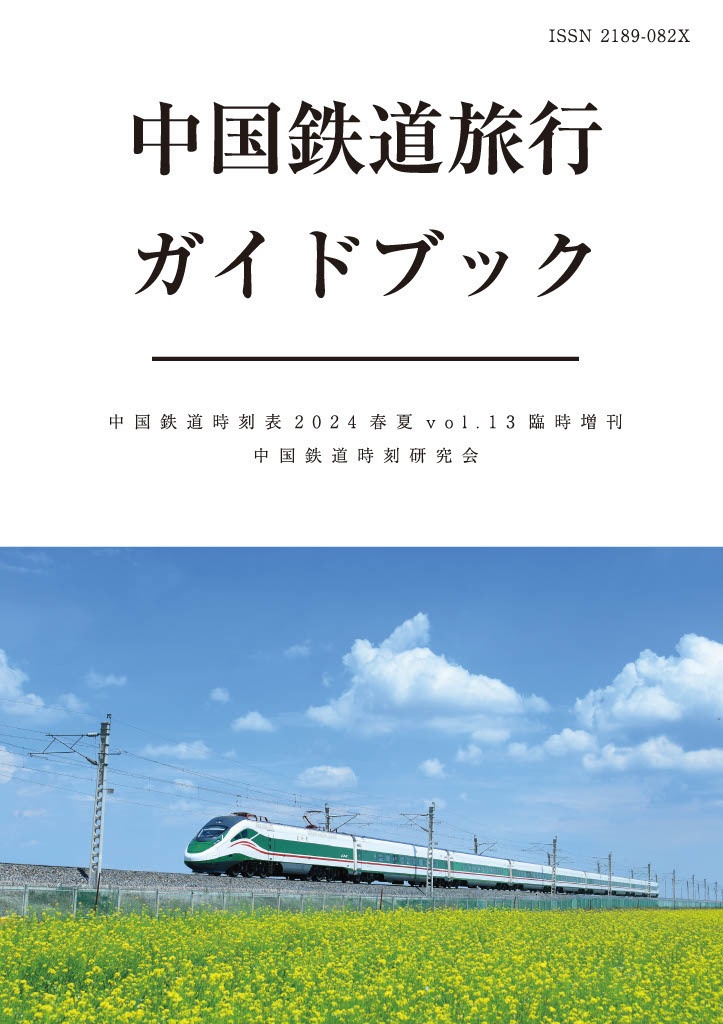 ISSN 2189-082X

中国鉄道旅行
ガイドブック

中国鉄道時刻表 2024 春夏 vol.13 臨時増刊
中国鉄道時刻研究会